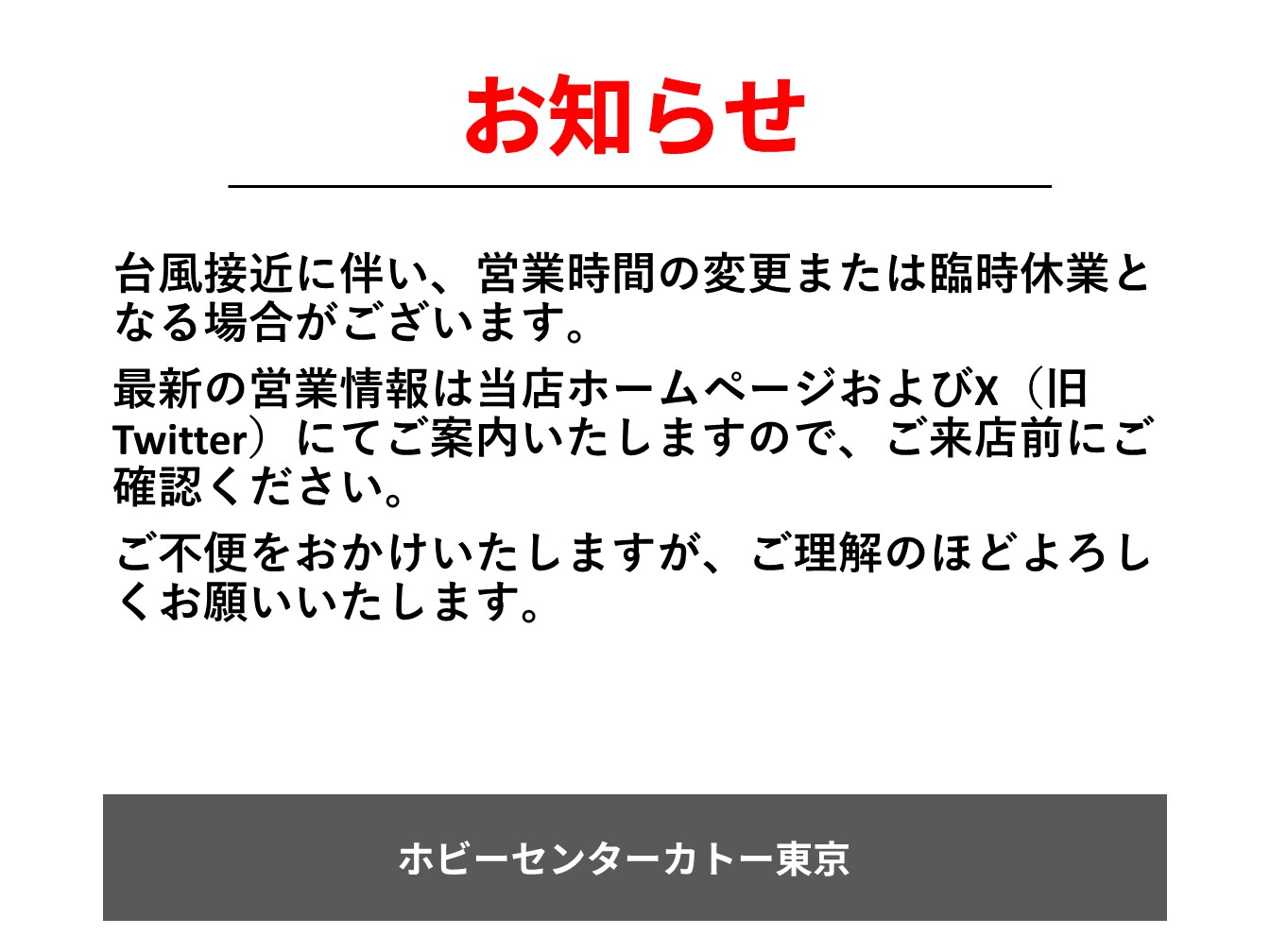 お知らせ

台風接近に伴い、営業時間の変更または臨時休業となる場合がございます。

最新の営業情報は当店ホームページおよびX（旧Twitter）にてご案内いたしますので、ご来店前にご確認ください。

ご不便をおかけいたしますが、ご理解のほどよろしくお願いいたします。

ホビーセンターカトー東京